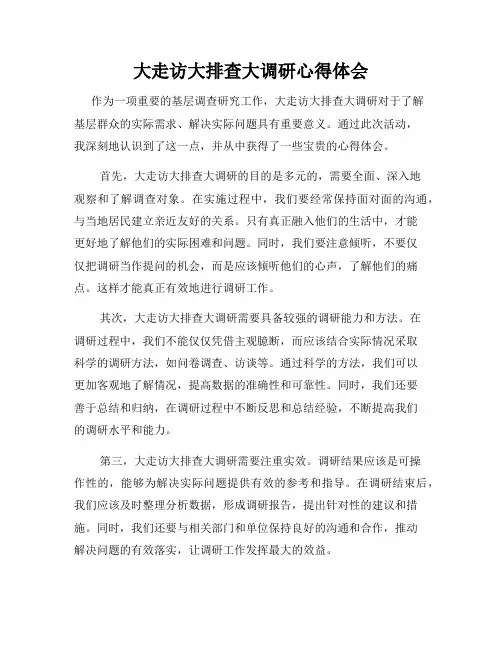 大走访大排查大调研心得体会

作为一项重要的基层调查研究工作，大走访大排查大调研对于了解基层群众的实际需求、解决实际问题具有重要意义。通过此次活动，我深刻地认识到了这一点，并从中获得了一些宝贵的心得体会。

首先，大走访大排查大调研的目的是多元的，需要全面、深入地观察和了解调查对象。在实施过程中，我们要经常保持面对面的沟通，与当地居民建立亲近友好的关系。只有真正融入他们的生活中，才能更好地了解他们的实际困难和问题。同时，我们要注意倾听，不要仅仅把调研当作提问的机会，而是应该倾听他们的心声，了解他们的痛点。这样才能真正有效地进行调研工作。

其次，大走访大排查大调研需要具备较强的调研能力和方法。在调研过程中，我们不能仅仅凭借主观臆断，而应该结合实际情况采取科学的调研方法，如问卷调查、访谈等。通过科学的方法，我们可以更加客观地了解情况，提高数据的准确性和可靠性。同时，我们还要善于总结和归纳，在调研过程中不断反思和总结经验，不断提高我们的调研水平和能力。

第三，大走访大排查大调研需要注重实效。调研结果应该是可操作性的，能够为解决实际问题提供有效的参考和指导。在调研结束后，我们应该及时整理分析数据，形成调研报告，提出针对性的建议和措施。同时，我们还要与相关部门和单位保持良好的沟通和合作，推动解决问题的有效落实，让调研工作发挥最大的效益。